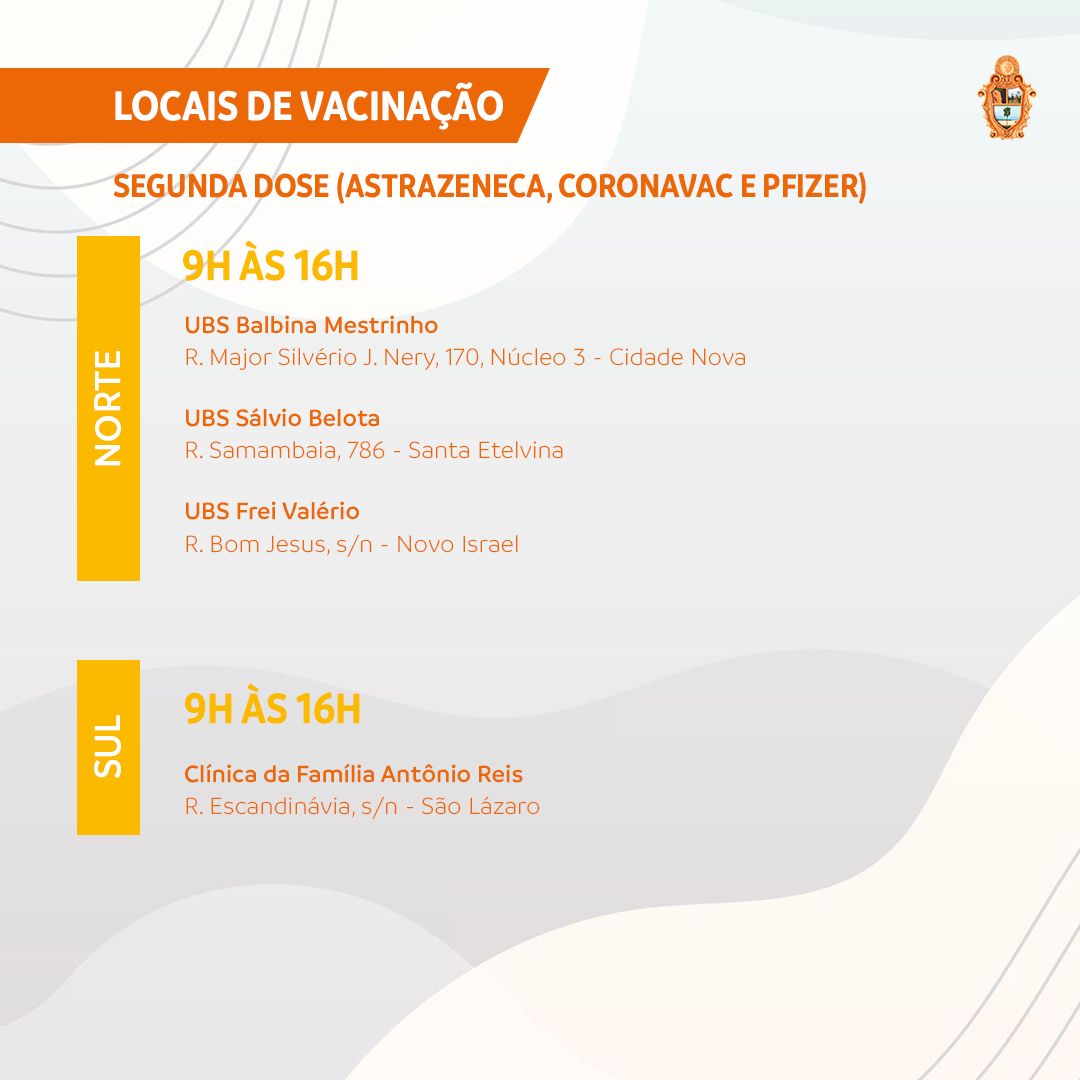 LOCAIS DE VACINAÇÃO

SEGUNDA DOSE (ASTRAZENECA, CORONAVAC E PFIZER)

NORTE

9H ÀS 16H

UBS Balbina Mestrinho
R. Major Silvério J. Nery, 170, Núcleo 3 - Cidade Nova

UBS Sálvio Belota
R. Samambaia, 786 - Santa Etelvina

UBS Frei Valério
R. Bom Jesus, s/n - Novo Israel

SUL

9H ÀS 16H

Clínica da Família Antônio Reis
R. Escandinávia, s/n - São Lázaro